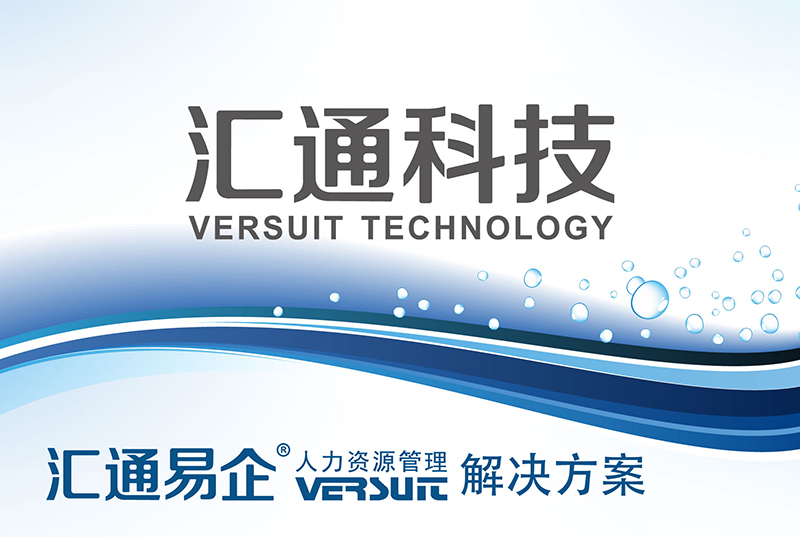 汇通科技
VERSUIT TECHNOLOGY

汇通易企® 人力资源管理 VERSUIT 解决方案